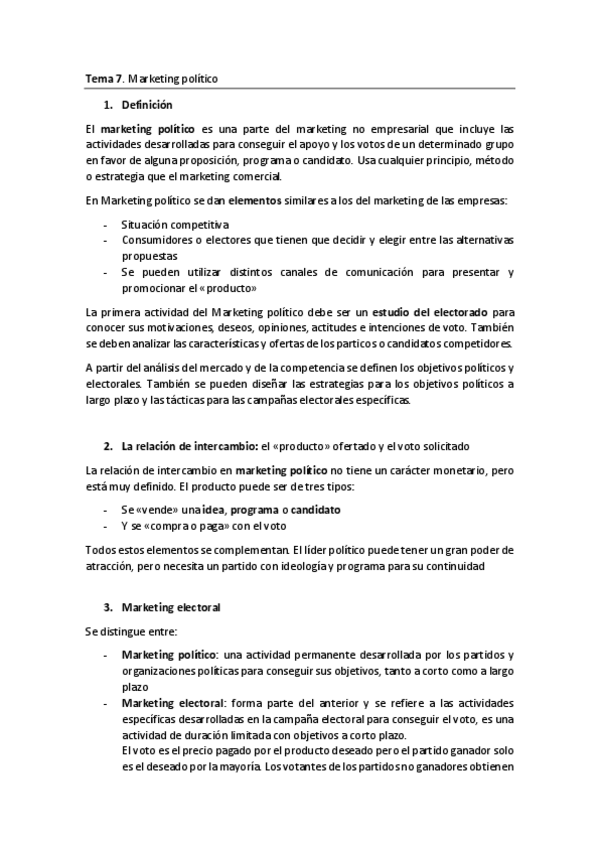 Tema 7. Marketing político

1. Definición

El marketing político es una parte del marketing no empresarial que incluye las actividades desarrolladas para conseguir el apoyo y los votos de un determinado grupo en favor de alguna proposición, programa o candidato. Usa cualquier principio, método o estrategia que el marketing comercial.

En Marketing político se dan elementos similares a los del marketing de las empresas:

- Situación competitiva
- Consumidores o electores que tienen que decidir y elegir entre las alternativas propuestas
- Se pueden utilizar distintos canales de comunicación para presentar y promocionar el «producto»

La primera actividad del Marketing político debe ser un estudio del electorado para conocer sus motivaciones, deseos, opiniones, actitudes e intenciones de voto. También se deben analizar las características y ofertas de los particos o candidatos competidores.

A partir del análisis del mercado y de la competencia se definen los objetivos políticos y electorales. También se pueden diseñar las estrategias para los objetivos políticos a largo plazo y las tácticas para las campañas electorales específicas.

2. La relación de intercambio: el «producto» ofertado y el voto solicitado

La relación de intercambio en marketing político no tiene un carácter monetario, pero está muy definido. El producto puede ser de tres tipos:

- Se «vende» una idea, programa o candidato
- Y se «compra o paga» con el voto

Todos estos elementos se complementan. El líder político puede tener un gran poder de atracción, pero necesita un partido con ideología y programa para su continuidad

3. Marketing electoral

Se distingue entre:

- Marketing político: una actividad permanente desarrollada por los partidos y organizaciones políticas para conseguir sus objetivos, tanto a corto como a largo plazo
- Marketing electoral: forma parte del anterior y se refiere a las actividades específicas desarrolladas en la campaña electoral para conseguir el voto, es una actividad de duración limitada con objetivos a corto plazo.
El voto es el precio pagado por el producto deseado pero el partido ganador solo es el deseado por la mayoría. Los votantes de los partidos no ganadores obtienen